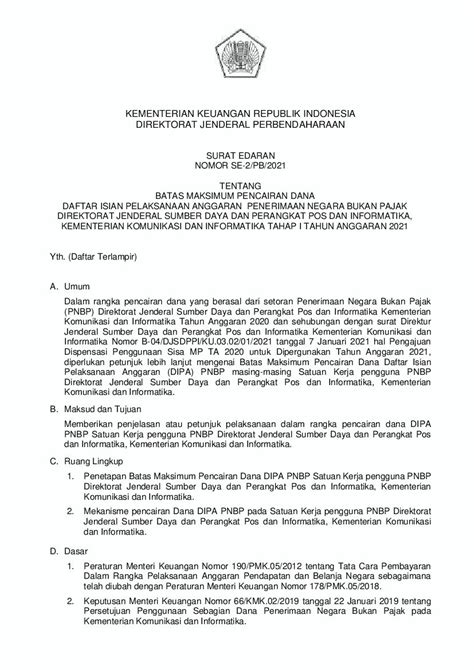 KEMENTERIAN KEUANGAN REPUBLIK INDONESIA
DIREKTORAT JENDERAL PERBENDAHARAAN

SURAT EDARAN
NOMOR SE-2/PB/2021

TENTANG
BATAS MAKSIMUM PENCAIRAN DANA
DAFTAR ISIAN PELAKSANAAN ANGGARAN PENERIMAAN NEGARA BUKAN PAJAK
DIREKTORAT JENDERAL SUMBER DAYA DAN PERANGKAT POS DAN INFORMATIKA,
KEMENTERIAN KOMUNIKASI DAN INFORMATIKA TAHAP I TAHUN ANGGARAN 2021

Yth. (Daftar Terlampir)

A. Umum

Dalam rangka pencairan dana yang berasal dari setoran Penerimaan Negara Bukan Pajak (PNBP) Direktorat Jenderal Sumber Daya dan Perangkat Pos dan Informatika Kementerian Komunikasi dan Informatika Tahun Anggaran 2020 dan sehubungan dengan surat Direktur Jenderal Sumber Daya dan Perangkat Pos dan Informatika Kementerian Komunikasi dan Informatika Nomor B-04/DJSDPPI/KU.03.02/01/2021 tanggal 7 Januari 2021 hal Pengajuan Dispensasi Penggunaan Sisa MP TA 2020 untuk Dipergunakan Tahun Anggaran 2021, diperlukan petunjuk lebih lanjut mengenai Batas Maksimum Pencairan Dana Daftar Isian Pelaksanaan Anggaran (DIPA) PNBP masing-masing Satuan Kerja pengguna PNBP Direktorat Jenderal Sumber Daya dan Perangkat Pos dan Informatika, Kementerian Komunikasi dan Informatika.

B. Maksud dan Tujuan

Memberikan penjelasan atau petunjuk pelaksanaan dalam rangka pencairan dana DIPA PNBP Satuan Kerja pengguna PNBP Direktorat Jenderal Sumber Daya dan Perangkat Pos dan Informatika, Kementerian Komunikasi dan Informatika.

C. Ruang Lingkup

1. Penetapan Batas Maksimum Pencairan Dana DIPA PNBP Satuan Kerja pengguna PNBP Direktorat Jenderal Sumber Daya dan Perangkat Pos dan Informatika, Kementerian Komunikasi dan Informatika.

2. Mekanisme pencairan Dana DIPA PNBP pada Satuan Kerja pengguna PNBP Direktorat Jenderal Sumber Daya dan Perangkat Pos dan Informatika, Kementerian Komunikasi dan Informatika.

D. Dasar

1. Peraturan Menteri Keuangan Nomor 190/PMK.05/2012 tentang Tata Cara Pembayaran Dalam Rangka Pelaksanaan Anggaran Pendapatan dan Belanja Negara sebagaimana telah diubah dengan Peraturan Menteri Keuangan Nomor 178/PMK.05/2018.

2. Keputusan Menteri Keuangan Nomor 66/KMK.02/2019 tanggal 22 Januari 2019 tentang Persetujuan Penggunaan Sebagian Dana Penerimaan Negara Bukan Pajak pada Kementerian Komunikasi dan Informatika.